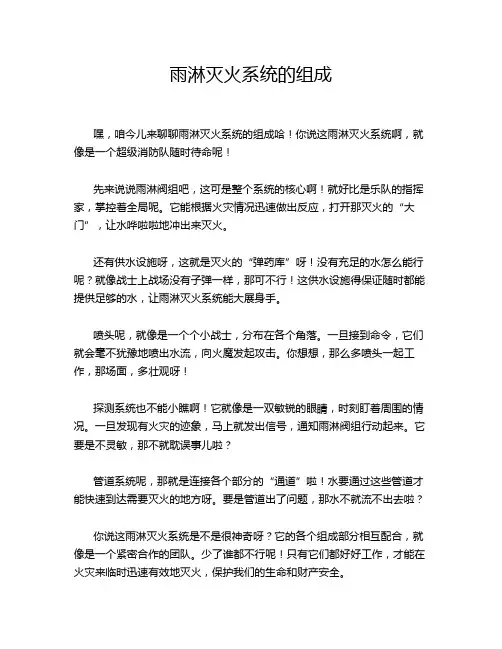 雨淋灭火系统的组成

嘿，咱今儿来聊聊雨淋灭火系统的组成哈！你说这雨淋灭火系统啊，就像是一个超级消防队随时待命呢！

先来说说雨淋阀组吧，这可是整个系统的核心啊！就好比是乐队的指挥家，掌控着全局呢。它能根据火灾情况迅速做出反应，打开那灭火的“大门”，让水哗啦啦地冲出来灭火。

还有供水设施呀，这就是灭火的“弹药库”呀！没有充足的水怎么能行呢？就像战士上战场没有子弹一样，那可不行！这供水设施得保证随时都能提供足够的水，让雨淋灭火系统能大展身手。

喷头呢，就像是一个个小战士，分布在各个角落。一旦接到命令，它们就会毫不犹豫地喷出水流，向火魔发起攻击。你想想，那么多喷头一起工作，那场面，多壮观呀！

探测系统也不能小瞧啊！它就像是一双敏锐的眼睛，时刻盯着周围的情况。一旦发现有火灾的迹象，马上就发出信号，通知雨淋阀组行动起来。它要是不灵敏，那不就耽误事儿啦？

管道系统呢，那就是连接各个部分的“通道”啦！水要通过这些管道才能快速到达需要灭火的地方呀。要是管道出了问题，那水不就流不出去啦？

你说这雨淋灭火系统是不是很神奇呀？它的各个组成部分相互配合，就像是一个紧密合作的团队。少了谁都不行呢！只有它们都好好工作，才能在火灾来临时迅速有效地灭火，保护我们的生命和财产安全。